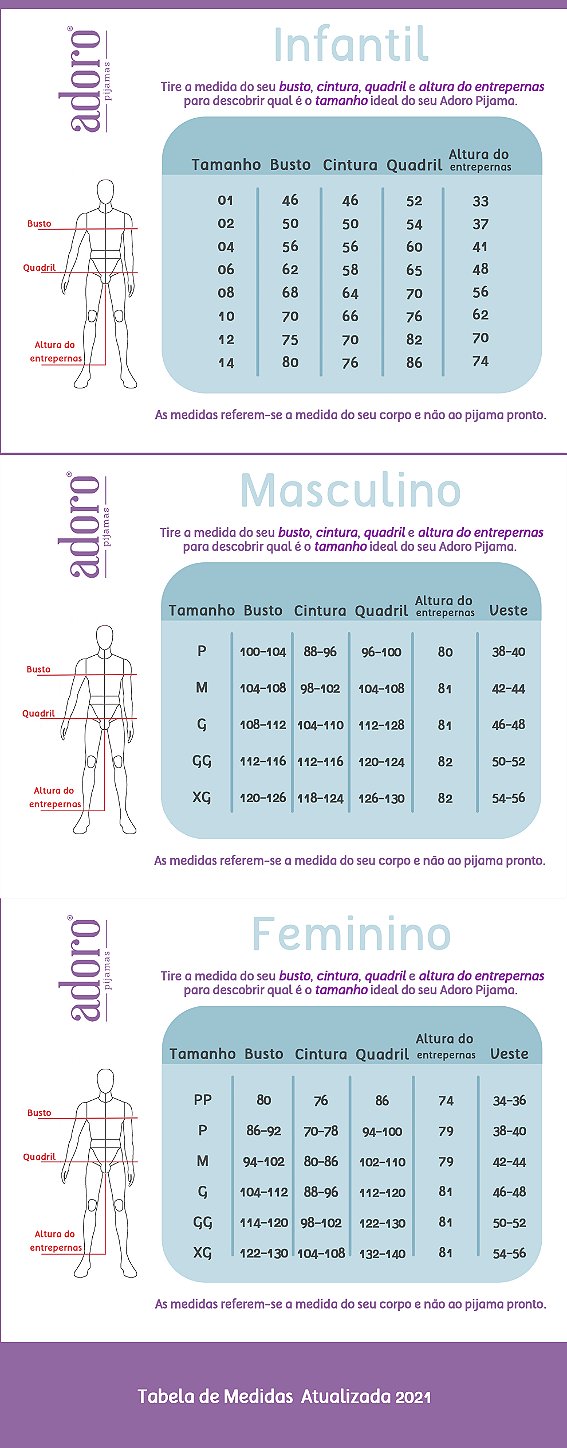 adoro® pijamas

Infantil

Tire a medida do seu busto, cintura, quadril e altura do entrepernas para descobrir qual é o tamanho ideal do seu Adoro Pijama.

Busto
Quadril
Altura do entrepernas

| Tamanho | Busto | Cintura | Quadril | Altura do entrepernas |
|---|---|---|---|---|
| 01 | 46 | 46 | 52 | 33 |
| 02 | 50 | 50 | 54 | 37 |
| 04 | 56 | 56 | 60 | 41 |
| 06 | 62 | 58 | 65 | 48 |
| 08 | 68 | 64 | 70 | 56 |
| 10 | 70 | 66 | 76 | 62 |
| 12 | 75 | 70 | 82 | 70 |
| 14 | 80 | 76 | 86 | 74 |

As medidas referem-se a medida do seu corpo e não ao pijama pronto.

adoro® pijamas

Masculino

Tire a medida do seu busto, cintura, quadril e altura do entrepernas para descobrir qual é o tamanho ideal do seu Adoro Pijama.

Busto
Quadril
Altura do entrepernas

| Tamanho | Busto | Cintura | Quadril | Altura do entrepernas | Veste |
|---|---|---|---|---|---|
| P | 100-104 | 88-96 | 96-100 | 80 | 38-40 |
| M | 104-108 | 98-102 | 104-108 | 81 | 42-44 |
| G | 108-112 | 104-110 | 112-128 | 81 | 46-48 |
| GG | 112-116 | 112-116 | 120-124 | 82 | 50-52 |
| XG | 120-126 | 118-124 | 126-130 | 82 | 54-56 |

As medidas referem-se a medida do seu corpo e não ao pijama pronto.

adoro® pijamas

Feminino

Tire a medida do seu busto, cintura, quadril e altura do entrepernas para descobrir qual é o tamanho ideal do seu Adoro Pijama.

Busto
Quadril
Altura do entrepernas

| Tamanho | Busto | Cintura | Quadril | Altura do entrepernas | Veste |
|---|---|---|---|---|---|
| PP | 80 | 76 | 86 | 74 | 34-36 |
| P | 86-92 | 70-78 | 94-100 | 79 | 38-40 |
| M | 94-102 | 80-86 | 102-110 | 79 | 42-44 |
| G | 104-112 | 88-96 | 112-120 | 81 | 46-48 |
| GG | 114-120 | 98-102 | 122-130 | 81 | 50-52 |
| XG | 122-130 | 104-108 | 132-140 | 81 | 54-56 |

As medidas referem-se a medida do seu corpo e não ao pijama pronto.

Tabela de Medidas Atualizada 2021